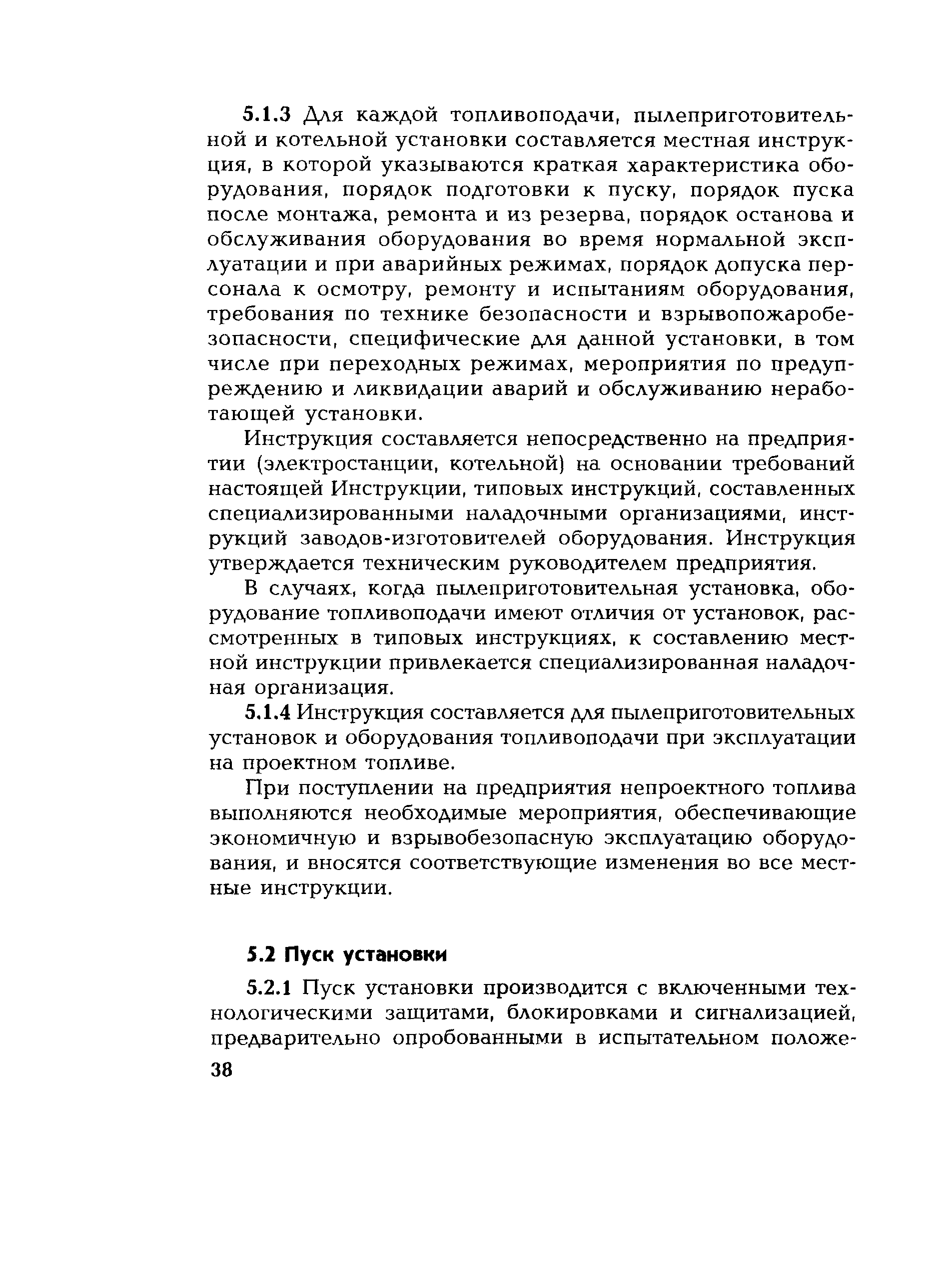 5.1.3 Для каждой топливоподачи, пылеприготовительной и котельной установки составляется местная инструкция, в которой указываются краткая характеристика оборудования, порядок подготовки к пуску, порядок пуска после монтажа, ремонта и из резерва, порядок останова и обслуживания оборудования во время нормальной эксплуатации и при аварийных режимах, порядок допуска персонала к осмотру, ремонту и испытаниям оборудования, требования по технике безопасности и взрывопожаробезопасности, специфические для данной установки, в том числе при переходных режимах, мероприятия по предупреждению и ликвидации аварий и обслуживанию неработающей установки.

Инструкция составляется непосредственно на предприятии (электростанции, котельной) на основании требований настоящей Инструкции, типовых инструкций, составленных специализированными наладочными организациями, инструкций заводов-изготовителей оборудования. Инструкция утверждается техническим руководителем предприятия.

В случаях, когда пылеприготовительная установка, оборудование топливоподачи имеют отличия от установок, рассмотренных в типовых инструкциях, к составлению местной инструкции привлекается специализированная наладочная организация.

5.1.4 Инструкция составляется для пылеприготовительных установок и оборудования топливоподачи при эксплуатации на проектном топливе.

При поступлении на предприятия непроектного топлива выполняются необходимые мероприятия, обеспечивающие экономичную и взрывобезопасную эксплуатацию оборудования, и вносятся соответствующие изменения во все местные инструкции.

5.2 Пуск установки

5.2.1 Пуск установки производится с включенными технологическими защитами, блокировками и сигнализацией, предварительно опробованными в испытательном положе-

38